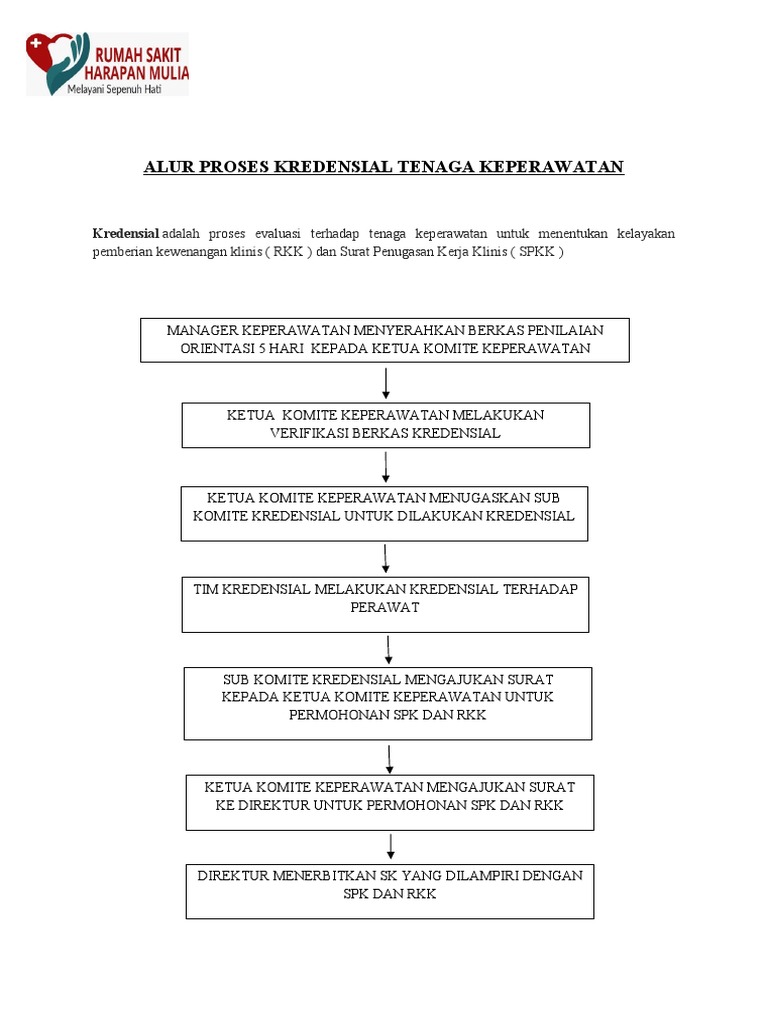 RUMAH SAKIT HARAPAN MULIA
Melayani Sepenuh Hati

ALUR PROSES KREDENSIAL TENAGA KEPERAWATAN

Kredensial adalah proses evaluasi terhadap tenaga keperawatan untuk menentukan kelayakan pemberian kewenangan klinis ( RKK ) dan Surat Penugasan Kerja Klinis ( SPKK )

MANAGER KEPERAWATAN MENYERAHKAN BERKAS PENILAIAN ORIENTASI 5 HARI KEPADA KETUA KOMITE KEPERAWATAN

KETUA KOMITE KEPERAWATAN MELAKUKAN VERIFIKASI BERKAS KREDENSIAL

KETUA KOMITE KEPERAWATAN MENUGASKAN SUB KOMITE KREDENSIAL UNTUK DILAKUKAN KREDENSIAL

TIM KREDENSIAL MELAKUKAN KREDENSIAL TERHADAP PERAWAT

SUB KOMITE KREDENSIAL MENGAJUKAN SURAT KEPADA KETUA KOMITE KEPERAWATAN UNTUK PERMOHONAN SPK DAN RKK

KETUA KOMITE KEPERAWATAN MENGAJUKAN SURAT KE DIREKTUR UNTUK PERMOHONAN SPK DAN RKK

DIREKTUR MENERBITKAN SK YANG DILAMPIRI DENGAN SPK DAN RKK